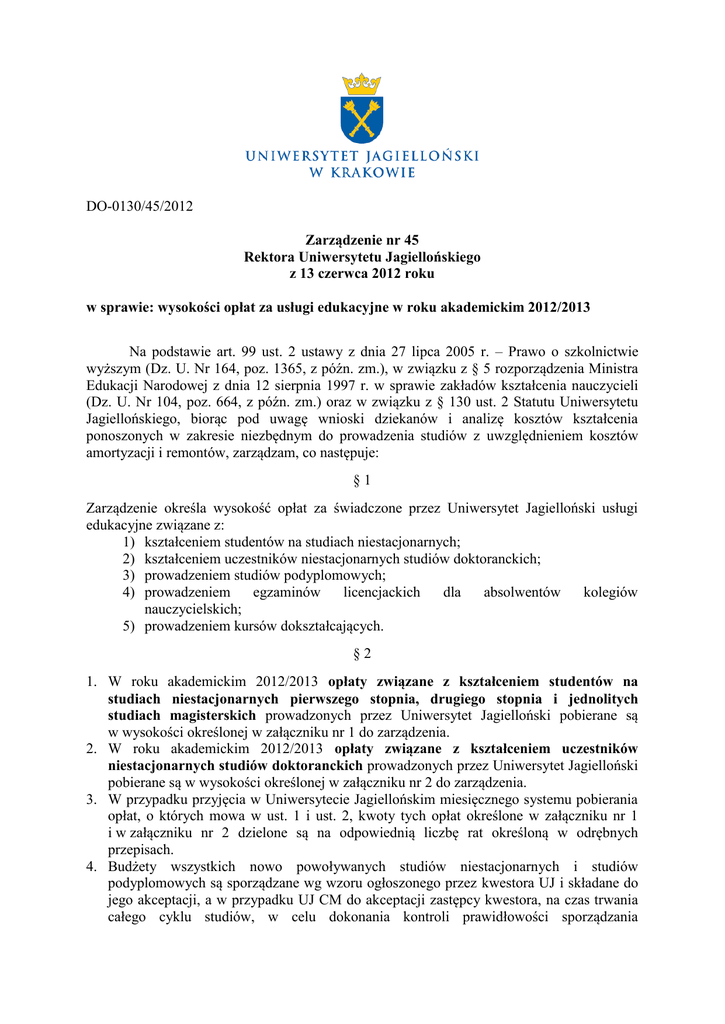 UNIWERSYTET JAGIELLOŃSKI
W KRAKOWIE

DO-0130/45/2012

Zarządzenie nr 45
Rektora Uniwersytetu Jagiellońskiego
z 13 czerwca 2012 roku

w sprawie: wysokości opłat za usługi edukacyjne w roku akademickim 2012/2013

Na podstawie art. 99 ust. 2 ustawy z dnia 27 lipca 2005 r. – Prawo o szkolnictwie wyższym (Dz. U. Nr 164, poz. 1365, z późn. zm.), w związku z § 5 rozporządzenia Ministra Edukacji Narodowej z dnia 12 sierpnia 1997 r. w sprawie zakładów kształcenia nauczycieli (Dz. U. Nr 104, poz. 664, z późn. zm.) oraz w związku z § 130 ust. 2 Statutu Uniwersytetu Jagiellońskiego, biorąc pod uwagę wnioski dziekanów i analizę kosztów kształcenia ponoszonych w zakresie niezbędnym do prowadzenia studiów z uwzględnieniem kosztów amortyzacji i remontów, zarządzam, co następuje:

§ 1

Zarządzenie określa wysokość opłat za świadczone przez Uniwersytet Jagielloński usługi edukacyjne związane z:
1) kształceniem studentów na studiach niestacjonarnych;
2) kształceniem uczestników niestacjonarnych studiów doktoranckich;
3) prowadzeniem studiów podyplomowych;
4) prowadzeniem egzaminów licencjackich dla absolwentów kolegiów nauczycielskich;
5) prowadzeniem kursów dokształcających.

§ 2

1. W roku akademickim 2012/2013 opłaty związane z kształceniem studentów na studiach niestacjonarnych pierwszego stopnia, drugiego stopnia i jednolitych studiach magisterskich prowadzonych przez Uniwersytet Jagielloński pobierane są w wysokości określonej w załączniku nr 1 do zarządzenia.
2. W roku akademickim 2012/2013 opłaty związane z kształceniem uczestników niestacjonarnych studiów doktoranckich prowadzonych przez Uniwersytet Jagielloński pobierane są w wysokości określonej w załączniku nr 2 do zarządzenia.
3. W przypadku przyjęcia w Uniwersytecie Jagiellońskim miesięcznego systemu pobierania opłat, o których mowa w ust. 1 i ust. 2, kwoty tych opłat określone w załączniku nr 1 i w załączniku nr 2 dzielone są na odpowiednią liczbę rat określoną w odrębnych przepisach.
4. Budżety wszystkich nowo powoływanych studiów niestacjonarnych i studiów podyplomowych są sporządzane wg wzoru ogłoszonego przez kwestora UJ i składane do jego akceptacji, a w przypadku UJ CM do akceptacji zastępcy kwestora, na czas trwania całego cyklu studiów, w celu dokonania kontroli prawidłowości sporządzania